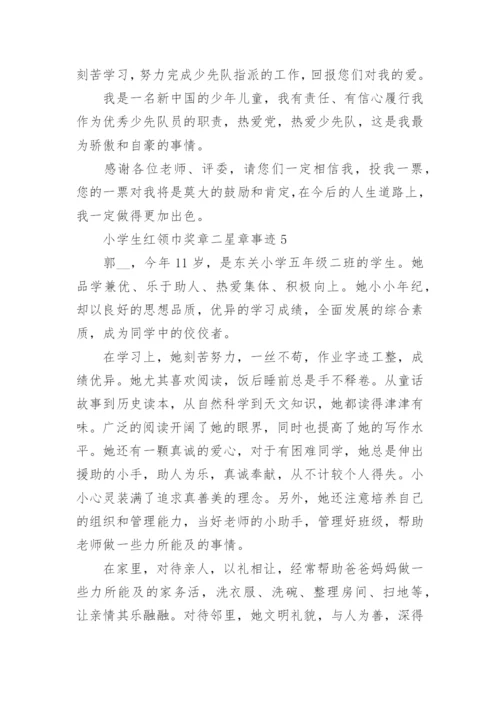 刻苦学习，努力完成少先队指派的工作，回报您们对我的爱。

我是一名新中国的少年儿童，我有责任、有信心履行我作为优秀少先队员的职责，热爱党，热爱少先队，这是我最为骄傲和自豪的事情。

感谢各位老师、评委，请您们一定相信我，投我一票，您的一票对我将是莫大的鼓励和肯定，在今后的人生道路上，我一定做得更加出色。

小学生红领巾奖章二星章事迹 5

郭__，今年 11 岁，是东关小学五年级二班的学生。她品学兼优、乐于助人、热爱集体、积极向上。她小小年纪，却以良好的思想品质，优异的学习成绩，全面发展的综合素质，成为同学中的佼佼者。

在学习上，她刻苦努力，一丝不苟，作业字迹工整，成绩优异。她尤其喜欢阅读，饭后睡前总是手不释卷。从童话故事到历史读本，从自然科学到天文知识，她都读得津津有味。广泛的阅读开阔了她的眼界，同时也提高了她的写作水平。她还有一颗真诚的爱心，对于有困难同学，她总是伸出援助的小手，助人为乐，真诚奉献，从不计较个人得失。小小心灵装满了追求真善美的理念。另外，她还注意培养自己的组织和管理能力，当好老师的小助手，管理好班级，帮助老师做一些力所能及的事情。

在家里，对待亲人，以礼相让，经常帮助爸爸妈妈做一些力所能及的家务活，洗衣服、洗碗、整理房间、扫地等，让亲情其乐融融。对待邻里，她文明礼貌，与人为善，深得